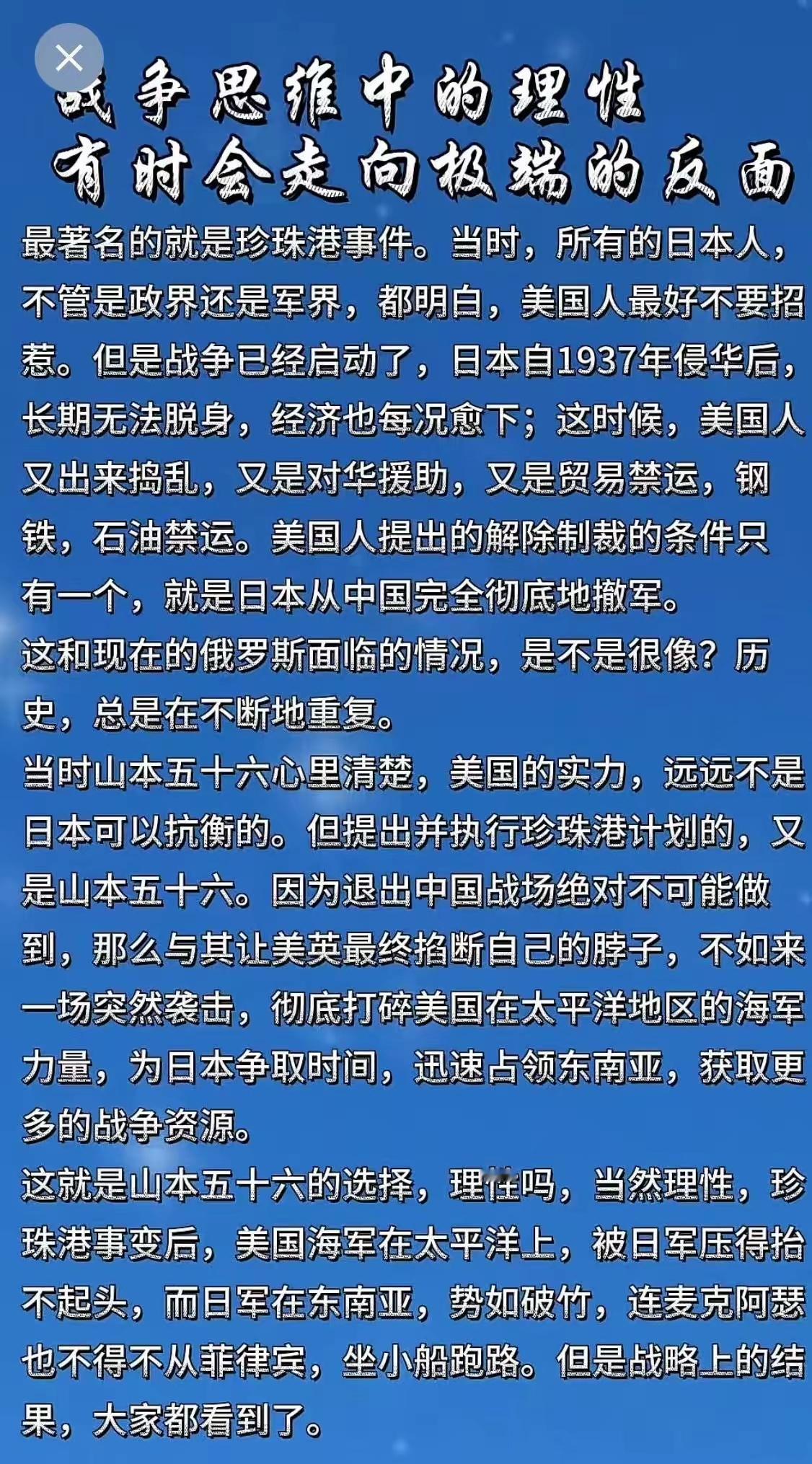 战争思维中的理性
有时会走向极端的反面

最著名的就是珍珠港事件。当时，所有的日本人，不管是政界还是军界，都明白，美国人最好不要招惹。但是战争已经启动了，日本自1937年侵华后，长期无法脱身，经济也每况愈下；这时候，美国人又出来捣乱，又是对华援助，又是贸易禁运，钢铁，石油禁运。美国人提出的解除制裁的条件只有一个，就是日本从中国完全彻底地撤军。
这和现在的俄罗斯面临的情况，是不是很像？历史，总是在不断地重复。
当时山本五十六心里清楚，美国的实力，远远不是日本可以抗衡的。但提出并执行珍珠港计划的，又是山本五十六。因为退出中国战场绝对不可能做到，那么与其让美英最终掐断自己的脖子，不如来一场突然袭击，彻底打碎美国在太平洋地区的海军力量，为日本争取时间，迅速占领东南亚，获取更多的战争资源。
这就是山本五十六的选择，理性吗，当然理性，珍珠港事变后，美国海军在太平洋上，被日军压得抬不起头，而日军在东南亚，势如破竹，连麦克阿瑟也不得不从菲律宾，坐小船跑路。但是战略上的结果，大家都看到了。